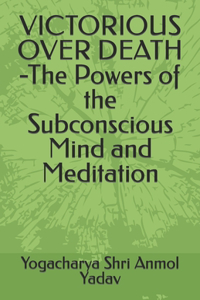 VICTORIOUS OVER DEATH -The Powers of the Subconscious Mind and Meditation

Yogacharya Shri Anmol Yadav